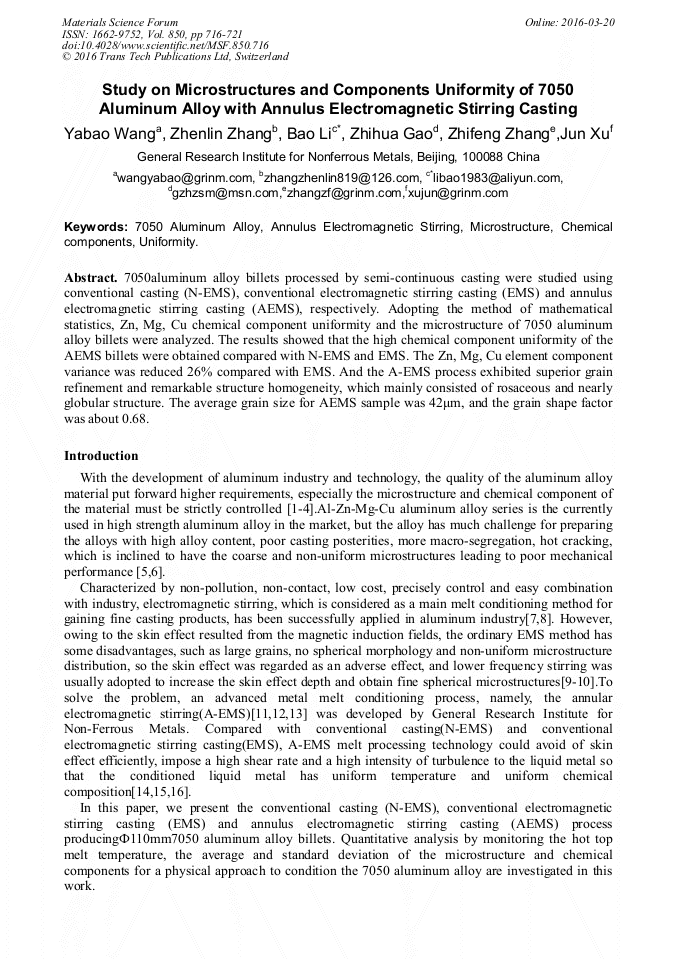 Materials Science Forum
ISSN: 1662-9752, Vol. 850, pp 716-721
doi:10.4028/www.scientific.net/MSF.850.716
© 2016 Trans Tech Publications Ltd, Switzerland

Online: 2016-03-20

Study on Microstructures and Components Uniformity of 7050 Aluminum Alloy with Annulus Electromagnetic Stirring Casting

Yabao Wang$^a$, Zhenlin Zhang$^b$, Bao Li$^{c*}$, Zhihua Gao$^d$, Zhifeng Zhang$^e$,Jun Xu$^f$

General Research Institute for Nonferrous Metals, Beijing, 100088 China

$^a$wangyabao@grinm.com, $^b$zhangzhenlin819@126.com, $^{c*}$libao1983@aliyun.com, $^d$gzhzsm@msn.com,$^e$zhangzf@grinm.com,$^f$xujun@grinm.com

Keywords: 7050 Aluminum Alloy, Annulus Electromagnetic Stirring, Microstructure, Chemical components, Uniformity.

Abstract. 7050aluminum alloy billets processed by semi-continuous casting were studied using conventional casting (N-EMS), conventional electromagnetic stirring casting (EMS) and annulus electromagnetic stirring casting (AEMS), respectively. Adopting the method of mathematical statistics, Zn, Mg, Cu chemical component uniformity and the microstructure of 7050 aluminum alloy billets were analyzed. The results showed that the high chemical component uniformity of the AEMS billets were obtained compared with N-EMS and EMS. The Zn, Mg, Cu element component variance was reduced 26% compared with EMS. And the A-EMS process exhibited superior grain refinement and remarkable structure homogeneity, which mainly consisted of rosaceous and nearly globular structure. The average grain size for AEMS sample was 42μm, and the grain shape factor was about 0.68.

Introduction

With the development of aluminum industry and technology, the quality of the aluminum alloy material put forward higher requirements, especially the microstructure and chemical component of the material must be strictly controlled [1-4].Al-Zn-Mg-Cu aluminum alloy series is the currently used in high strength aluminum alloy in the market, but the alloy has much challenge for preparing the alloys with high alloy content, poor casting posterities, more macro-segregation, hot cracking, which is inclined to have the coarse and non-uniform microstructures leading to poor mechanical performance [5,6].

Characterized by non-pollution, non-contact, low cost, precisely control and easy combination with industry, electromagnetic stirring, which is considered as a main melt conditioning method for gaining fine casting products, has been successfully applied in aluminum industry[7,8]. However, owing to the skin effect resulted from the magnetic induction fields, the ordinary EMS method has some disadvantages, such as large grains, no spherical morphology and non-uniform microstructure distribution, so the skin effect was regarded as an adverse effect, and lower frequency stirring was usually adopted to increase the skin effect depth and obtain fine spherical microstructures[9-10].To solve the problem, an advanced metal melt conditioning process, namely, the annular electromagnetic stirring(A-EMS)[11,12,13] was developed by General Research Institute for Non-Ferrous Metals. Compared with conventional casting(N-EMS) and conventional electromagnetic stirring casting(EMS), A-EMS melt processing technology could avoid of skin effect efficiently, impose a high shear rate and a high intensity of turbulence to the liquid metal so that the conditioned liquid metal has uniform temperature and uniform chemical composition[14,15,16].

In this paper, we present the conventional casting (N-EMS), conventional electromagnetic stirring casting (EMS) and annulus electromagnetic stirring casting (AEMS) process producingΦ110mm7050 aluminum alloy billets. Quantitative analysis by monitoring the hot top melt temperature, the average and standard deviation of the microstructure and chemical components for a physical approach to condition the 7050 aluminum alloy are investigated in this work.